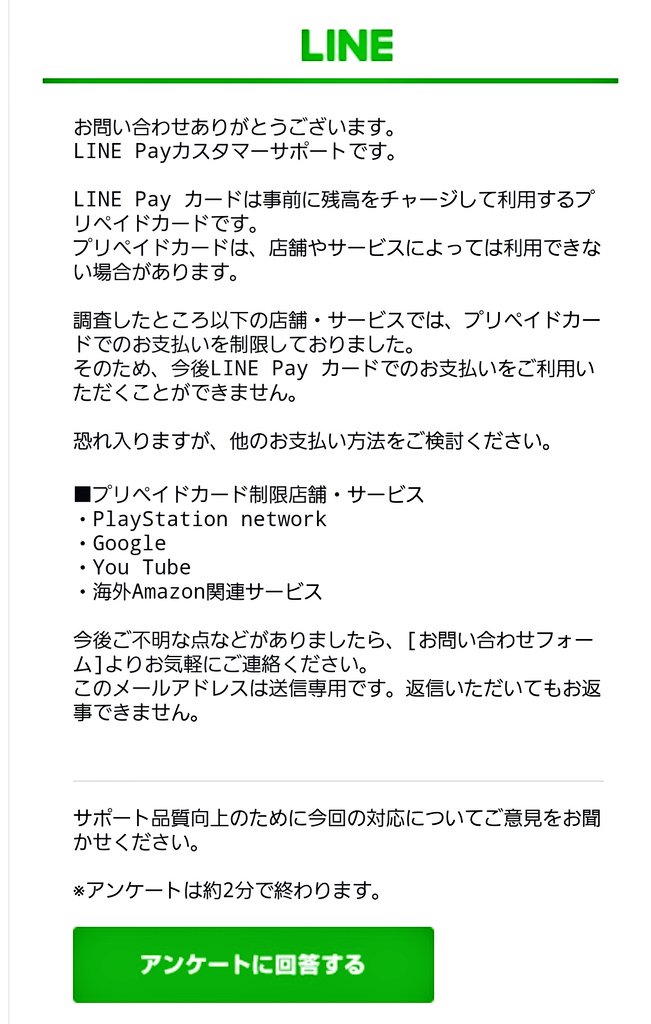 LINE

お問い合わせありがとうございます。
LINE Payカスタマーサポートです。

LINE Pay カードは事前に残高をチャージして利用するプリペイドカードです。
プリペイドカードは、店舗やサービスによっては利用できない場合があります。

調査したところ以下の店舗・サービスでは、プリペイドカードでのお支払いを制限しておりました。
そのため、今後LINE Pay カードでのお支払いをご利用いただくことができません。

恐れ入りますが、他のお支払い方法をご検討ください。

■プリペイドカード制限店舗・サービス
・PlayStation network
・Google
・You Tube
・海外Amazon関連サービス

今後ご不明な点などがありましたら、[お問い合わせフォーム]よりお気軽にご連絡ください。
このメールアドレスは送信専用です。返信いただいてもお返事できません。

サポート品質向上のために今回の対応についてご意見をお聞かせください。

※アンケートは約2分で終わります。

アンケートに回答する